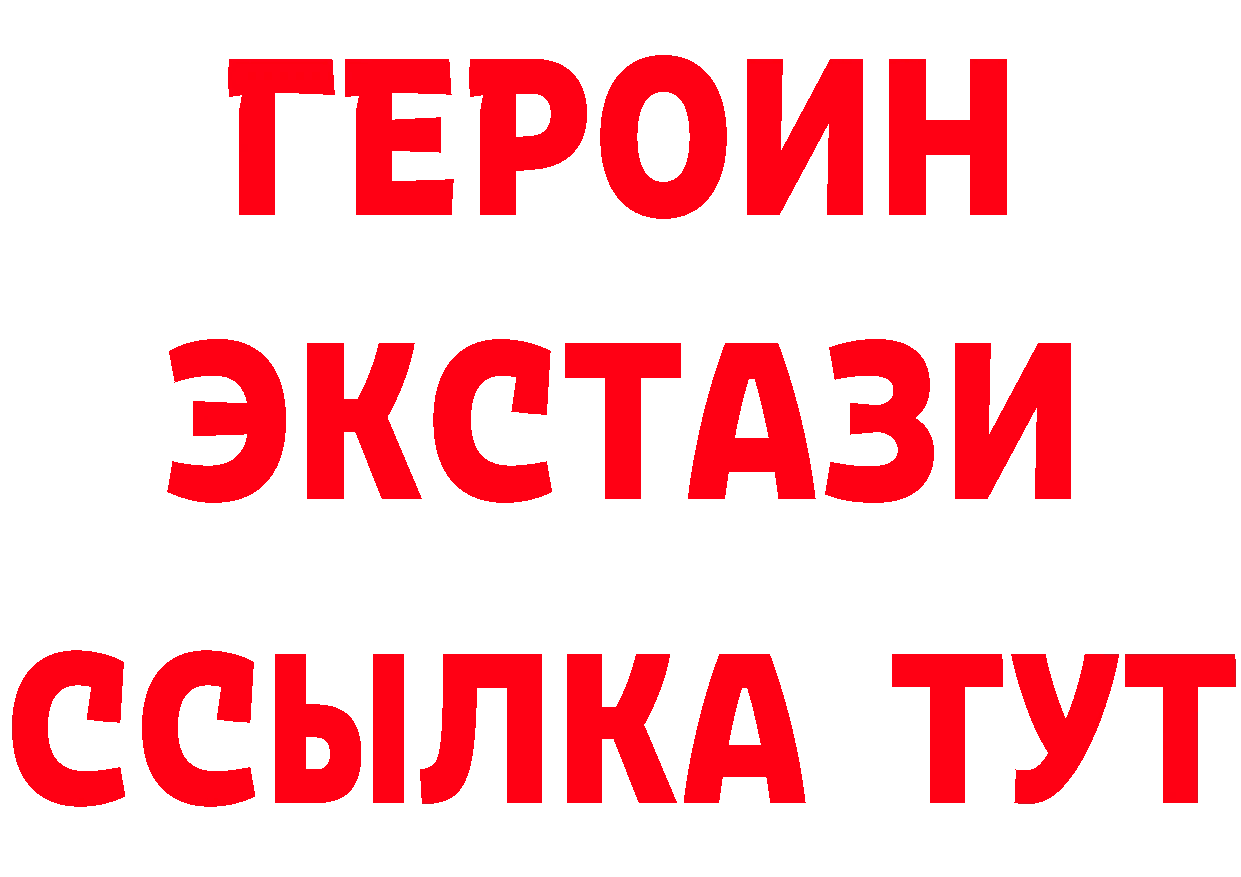 ГЕРОИН ЭКСТАЗИ ССЫЛКА ТУТ